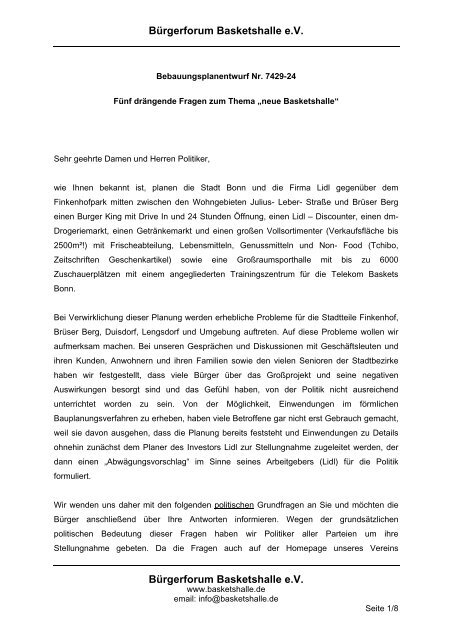 Bürgerforum Basketshalle e.V.

Bebauungsplanentwurf Nr. 7429-24

Fünf drängende Fragen zum Thema „neue Basketshalle“

Sehr geehrte Damen und Herren Politiker,

wie Ihnen bekannt ist, planen die Stadt Bonn und die Firma Lidl gegenüber dem Finkenhofpark mitten zwischen den Wohngebieten Julius- Leber- Straße und Brüser Berg einen Burger King mit Drive In und 24 Stunden Öffnung, einen Lidl – Discounter, einen dm-Drogeriemarkt, einen Getränkemarkt und einen großen Vollsortimenter (Verkaufsfläche bis 2500m²!) mit Frischeabteilung, Lebensmitteln, Genussmitteln und Non- Food (Tchibo, Zeitschriften Geschenkartikel) sowie eine Großraumsporthalle mit bis zu 6000 Zuschauerplätzen mit einem angegliederten Trainingszentrum für die Telekom Baskets Bonn.

Bei Verwirklichung dieser Planung werden erhebliche Probleme für die Stadtteile Finkenhof, Brüser Berg, Duisdorf, Lengsdorf und Umgebung auftreten. Auf diese Probleme wollen wir aufmerksam machen. Bei unseren Gesprächen und Diskussionen mit Geschäftsleuten und ihren Kunden, Anwohnern und ihren Familien sowie den vielen Senioren der Stadtbezirke haben wir festgestellt, dass viele Bürger über das Großprojekt und seine negativen Auswirkungen besorgt sind und das Gefühl haben, von der Politik nicht ausreichend unterrichtet worden zu sein. Von der Möglichkeit, Einwendungen im förmlichen Bauplanungsverfahren zu erheben, haben viele Betroffene gar nicht erst Gebrauch gemacht, weil sie davon ausgehen, dass die Planung bereits feststeht und Einwendungen zu Details ohnehin zunächst dem Planer des Investors Lidl zur Stellungnahme zugeleitet werden, der dann einen „Abwägungsvorschlag“ im Sinne seines Arbeitgebers (Lidl) für die Politik formuliert.

Wir wenden uns daher mit den folgenden politischen Grundfragen an Sie und möchten die Bürger anschließend über Ihre Antworten informieren. Wegen der grundsätzlichen politischen Bedeutung dieser Fragen haben wir Politiker aller Parteien um ihre Stellungnahme gebeten. Da die Fragen auch auf der Homepage unseres Vereins

Bürgerforum Basketshalle e.V.
www.basketshalle.de
email: info@basketshalle.de

Seite 1/8